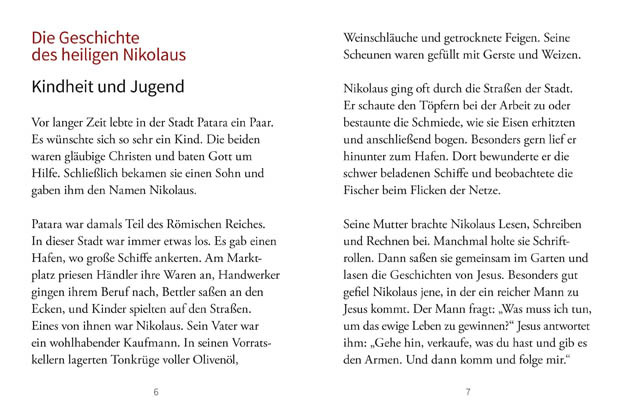 Die Geschichte des heiligen Nikolaus

Kindheit und Jugend

Vor langer Zeit lebte in der Stadt Patara ein Paar. Es wünschte sich so sehr ein Kind. Die beiden waren gläubige Christen und baten Gott um Hilfe. Schließlich bekamen sie einen Sohn und gaben ihm den Namen Nikolaus.

Patara war damals Teil des Römischen Reiches. In dieser Stadt war immer etwas los. Es gab einen Hafen, wo große Schiffe ankerten. Am Marktplatz priesen Händler ihre Waren an, Handwerker gingen ihrem Beruf nach, Bettler saßen an den Ecken, und Kinder spielten auf den Straßen. Eines von ihnen war Nikolaus. Sein Vater war ein wohlhabender Kaufmann. In seinen Vorratskellern lagerten Tonkrüge voller Olivenöl,

6

Weinschläuche und getrocknete Feigen. Seine Scheunen waren gefüllt mit Gerste und Weizen.

Nikolaus ging oft durch die Straßen der Stadt. Er schaute den Töpfern bei der Arbeit zu oder bestaunte die Schmiede, wie sie Eisen erhitzten und anschließend bogen. Besonders gern lief er hinunter zum Hafen. Dort bewunderte er die schwer beladenen Schiffe und beobachtete die Fischer beim Flicken der Netze.

Seine Mutter brachte Nikolaus Lesen, Schreiben und Rechnen bei. Manchmal holte sie Schriftrollen. Dann saßen sie gemeinsam im Garten und lasen die Geschichten von Jesus. Besonders gut gefiel Nikolaus jene, in der ein reicher Mann zu Jesus kommt. Der Mann fragt: „Was muss ich tun, um das ewige Leben zu gewinnen?“ Jesus antwortet ihm: „Gehe hin, verkaufe, was du hast und gib es den Armen. Und dann komm und folge mir.“

7